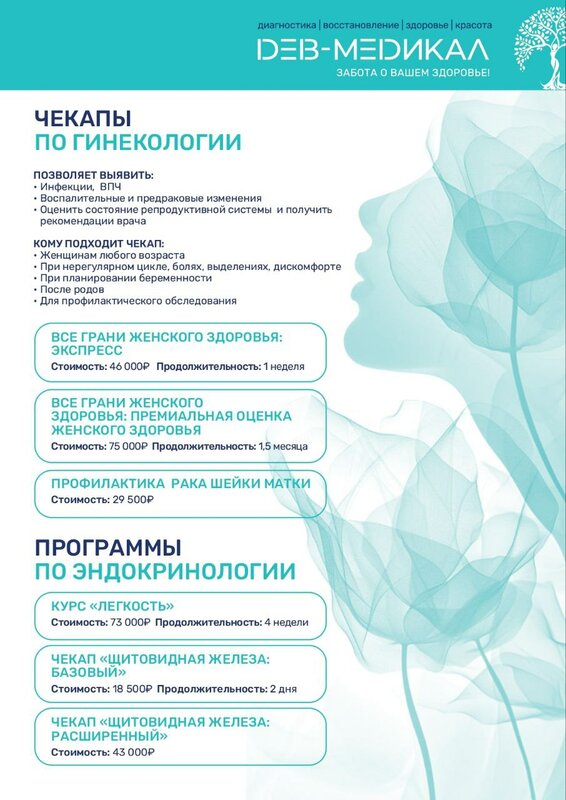 диагностика | восстановление | здоровье | красота
DEB-МЕДИКАЛ
ЗАБОТА О ВАШЕМ ЗДОРОВЬЕ!

ЧЕКАПЫ
ПО ГИНЕКОЛОГИИ

ПОЗВОЛЯЕТ ВЫЯВИТЬ:
• Инфекции, ВПЧ
• Воспалительные и предраковые изменения
• Оценить состояние репродуктивной системы и получить рекомендации врача

КОМУ ПОДХОДИТ ЧЕКАП:
• Женщинам любого возраста
• При нерегулярном цикле, болях, выделениях, дискомфорте
• При планировании беременности
• После родов
• Для профилактического обследования

ВСЕ ГРАНИ ЖЕНСКОГО ЗДОРОВЬЯ: ЭКСПРЕСС
Стоимость: 46 000₽ Продолжительность: 1 неделя

ВСЕ ГРАНИ ЖЕНСКОГО ЗДОРОВЬЯ: ПРЕМИАЛЬНАЯ ОЦЕНКА ЖЕНСКОГО ЗДОРОВЬЯ
Стоимость: 75 000₽ Продолжительность: 1,5 месяца

ПРОФИЛАКТИКА РАКА ШЕЙКИ МАТКИ
Стоимость: 29 500₽

ПРОГРАММЫ
ПО ЭНДОКРИНОЛОГИИ

КУРС «ЛЕГКОСТЬ»
Стоимость: 73 000₽ Продолжительность: 4 недели

ЧЕКАП «ЩИТОВИДНАЯ ЖЕЛЕЗА: БАЗОВЫЙ»
Стоимость: 18 500₽ Продолжительность: 2 дня

ЧЕКАП «ЩИТОВИДНАЯ ЖЕЛЕЗА: РАСШИРЕННЫЙ»
Стоимость: 43 000₽